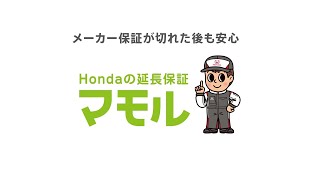 メーカー保証が切れた後も安心

Hondaの延長保証
マモル